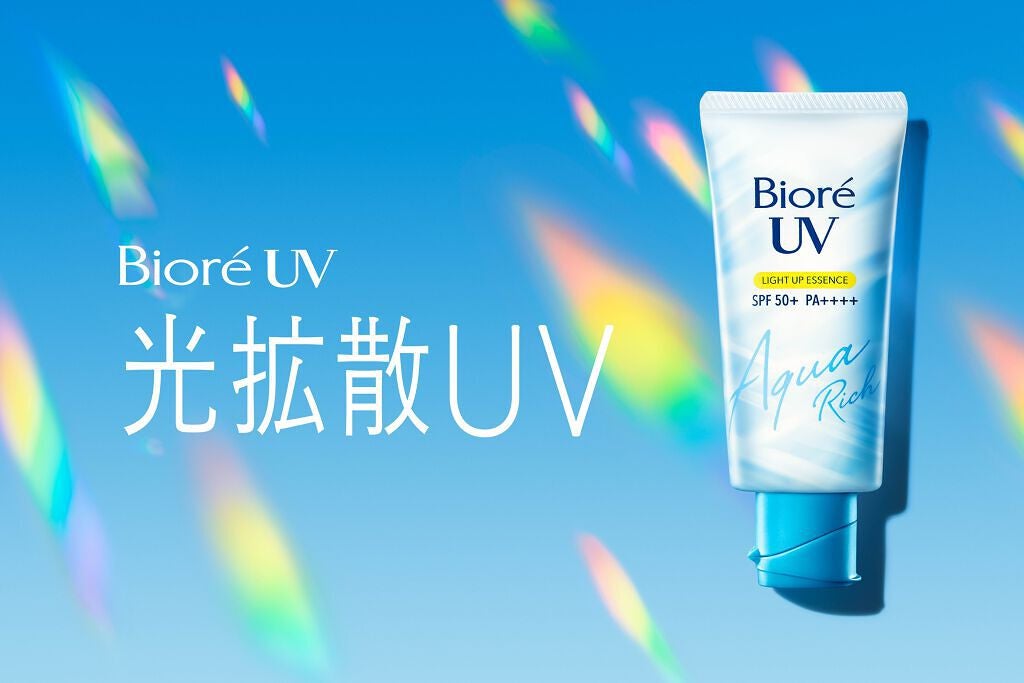 Bioré UV
光拡散UV

Bioré
UV
LIGHT UP ESSENCE
SPF 50+ PA++++
Aqua
Rich